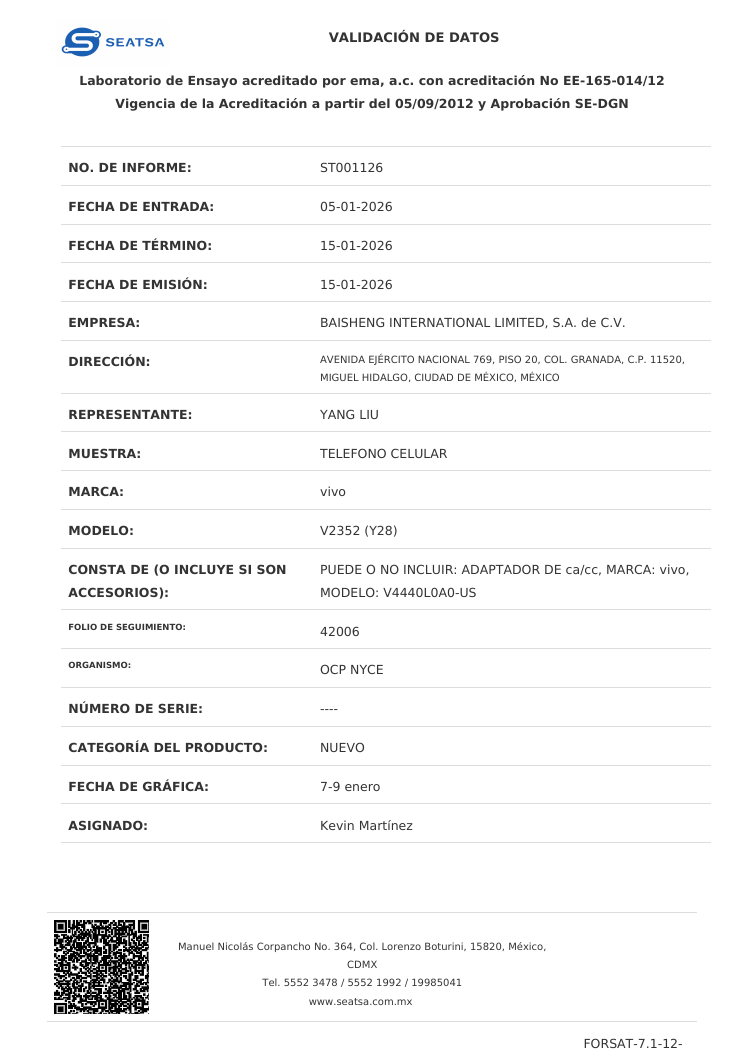 SEATSA

VALIDACIÓN DE DATOS

Laboratorio de Ensayo acreditado por ema, a.c. con acreditación No EE-165-014/12
Vigencia de la Acreditación a partir del 05/09/2012 y Aprobación SE-DGN

NO. DE INFORME: ST001126

FECHA DE ENTRADA: 05-01-2026

FECHA DE TÉRMINO: 15-01-2026

FECHA DE EMISIÓN: 15-01-2026

EMPRESA: BAISHENG INTERNATIONAL LIMITED, S.A. de C.V.

DIRECCIÓN: AVENIDA EJÉRCITO NACIONAL 769, PISO 20, COL. GRANADA, C.P. 11520, MIGUEL HIDALGO, CIUDAD DE MÉXICO, MÉXICO

REPRESENTANTE: YANG LIU

MUESTRA: TELEFONO CELULAR

MARCA: vivo

MODELO: V2352 (Y28)

CONSTA DE (O INCLUYE SI SON ACCESORIOS): PUEDE O NO INCLUIR: ADAPTADOR DE ca/cc, MARCA: vivo, MODELO: V4440L0A0-US

FOLIO DE SEGUIMIENTO: 42006

ORGANISMO: OCP NYCE

NÚMERO DE SERIE: ----

CATEGORÍA DEL PRODUCTO: NUEVO

FECHA DE GRÁFICA: 7-9 enero

ASIGNADO: Kevin Martínez

Manuel Nicolás Corpancho No. 364, Col. Lorenzo Boturini, 15820, México, CDMX
Tel. 5552 3478 / 5552 1992 / 19985041
www.seatsa.com.mx

FORSAT-7.1-12-